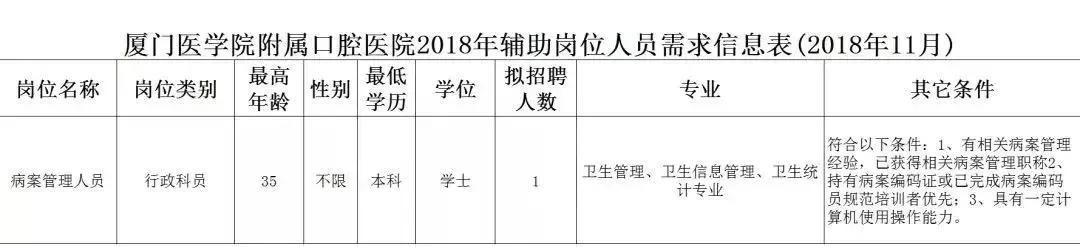 厦门医学院附属口腔医院2018年辅助岗位人员需求信息表(2018年11月)

| 岗位名称 | 岗位类别 | 最高年龄 | 性别 | 最低学历 | 学位 | 拟招聘人数 | 专业 | 其它条件 |
|---|---|---|---|---|---|---|---|---|
| 病案管理人员 | 行政科员 | 35 | 不限 | 本科 | 学士 | 1 | 卫生管理、卫生信息管理、卫生统计专业 | 符合以下条件：1、有相关病案管理经验，已获得相关病案管理职称2、持有病案编码证或已完成病案编码员规范培训者优先；3、具有一定计算机使用操作能力。 |